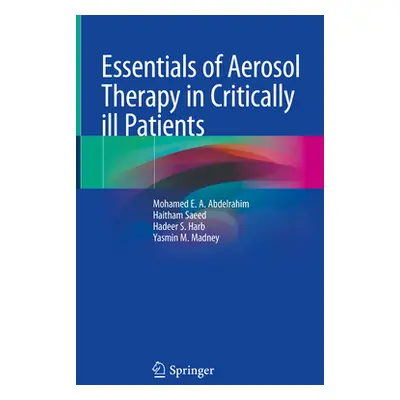 Essentials of Aerosol Therapy in Critically ill Patients

Mohamed E. A. Abdelrahim
Haitham Saeed
Hadeer S. Harb
Yasmin M. Madney

Springer